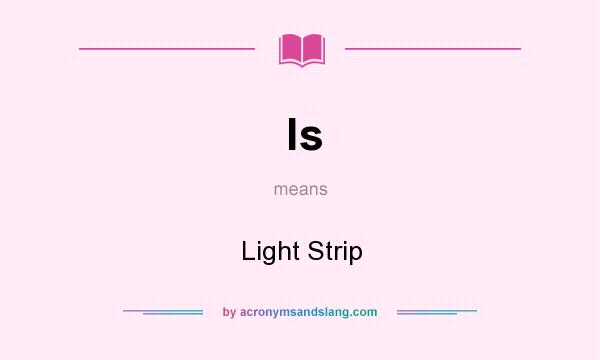 ls

means

Light Strip

by acronymsandslang.com